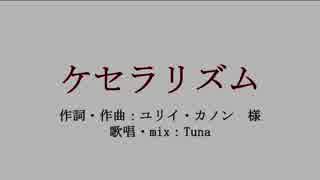 ケセラリズム

作詞・作曲：ユリイ・カノン　様
歌唱・mix：Tuna